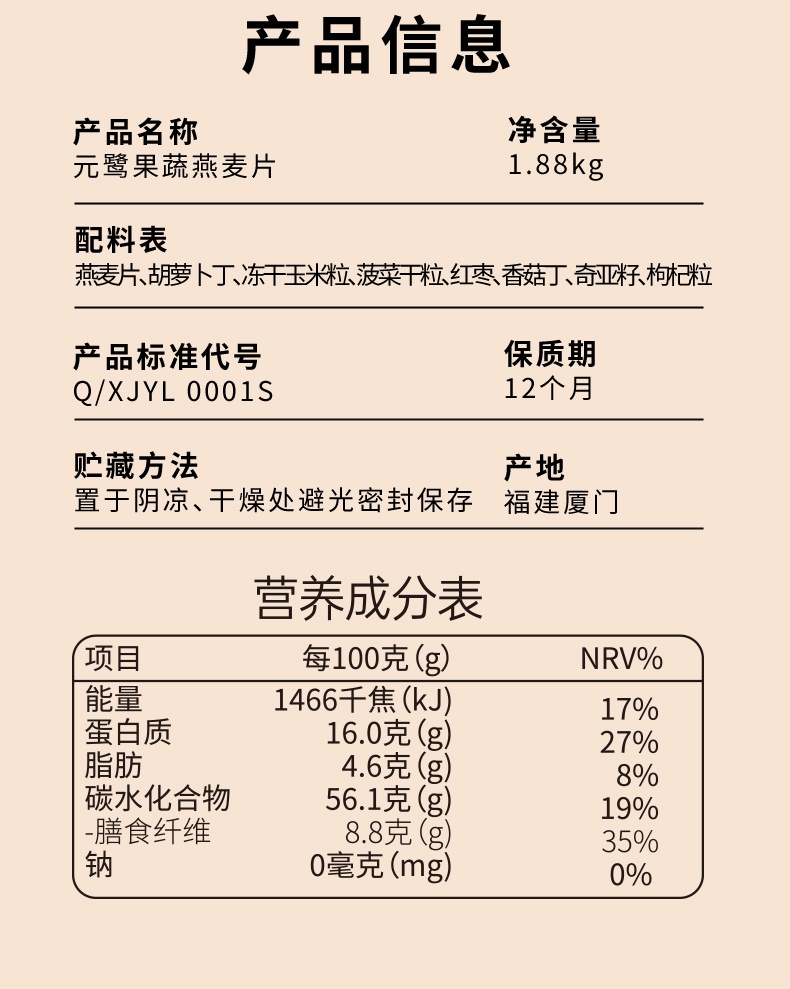 产品信息

产品名称
元鹭果蔬燕麦片

净含量
1.88kg

配料表
燕麦片、胡萝卜丁、冻干玉米粒、菠菜干粒、红枣、香菇丁、奇亚籽、枸杞粒

产品标准代号
Q/XJYL 0001S

保质期
12个月

贮藏方法
置于阴凉、干燥处避光密封保存

产地
福建厦门

营养成分表

| 项目 | 每100克(g) | NRV% |
|---|---|---|
| 能量 | 1466千焦(kJ) | 17% |
| 蛋白质 | 16.0克(g) | 27% |
| 脂肪 | 4.6克(g) | 8% |
| 碳水化合物 | 56.1克(g) | 19% |
| -膳食纤维 | 8.8克(g) | 35% |
| 钠 | 0毫克(mg) | 0% |